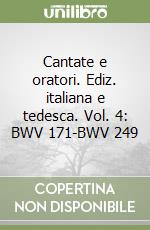 unilibro

Cantate e oratori. Ediz. italiana e tedesca. Vol. 4: BWV 171-BWV 249

COPERTINA
NON DISPONIBILE